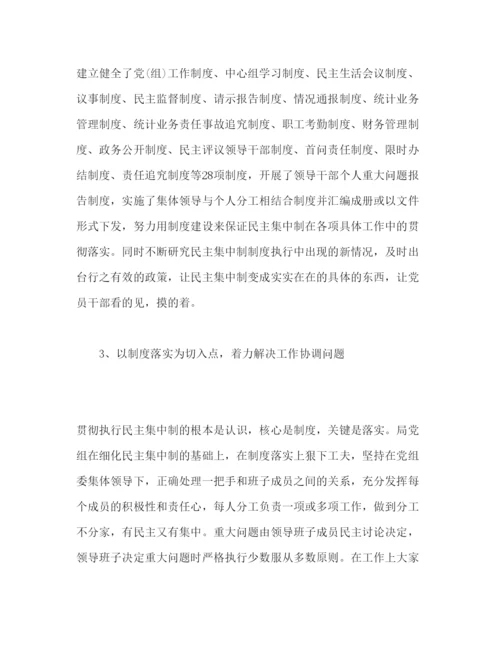 建立健全了党(组)工作制度、中心组学习制度、民主生活会议制度、议事制度、民主监督制度、请示报告制度、情况通报制度、统计业务管理制度、统计业务责任事故追究制度、职工考勤制度、财务管理制度、政务公开制度、民主评议领导干部制度、首问责任制度、限时办结制度、责任追究制度等28项制度，开展了领导干部个人重大问题报告制度，实施了集体领导与个人分工相结合制度并汇编成册或以文件形式下发，努力用制度建设来保证民主集中制在各项具体工作中的贯彻落实。同时不断研究民主集中制制度执行中出现的新情况，及时出台行之有效的政策，让民主集中制变成实实在在的具体的东西，让党员干部看的见，摸的着。

3、以制度落实为切入点，着力解决工作协调问题

贯彻执行民主集中制的根本是认识，核心是制度，关键是落实。局党组在细化民主集中制的基础上，在制度落实上狠下工夫，坚持在党组委集体领导下，正确处理一把手和班子成员之间的关系，充分发挥每个成员的积极性和责任心，每人分工负责一项或多项工作，做到分工不分家，有民主又有集中。重大问题由领导班子成员民主讨论决定，领导班子决定重大问题时严格执行少数服从多数原则。在工作上大家